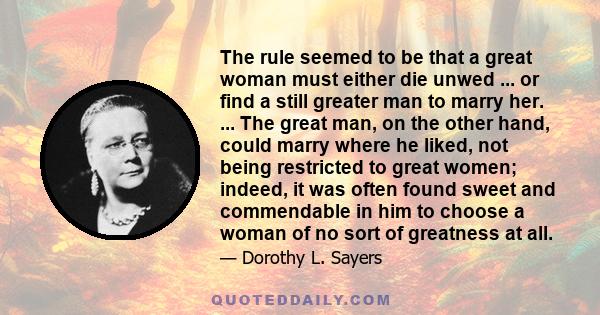 The rule seemed to be that a great woman must either die unwed ... or find a still greater man to marry her. ... The great man, on the other hand, could marry where he liked, not being restricted to great women; indeed, it was often found sweet and commendable in him to choose a woman of no sort of greatness at all.

— Dorothy L. Sayers

QUOTEDDAILY.COM